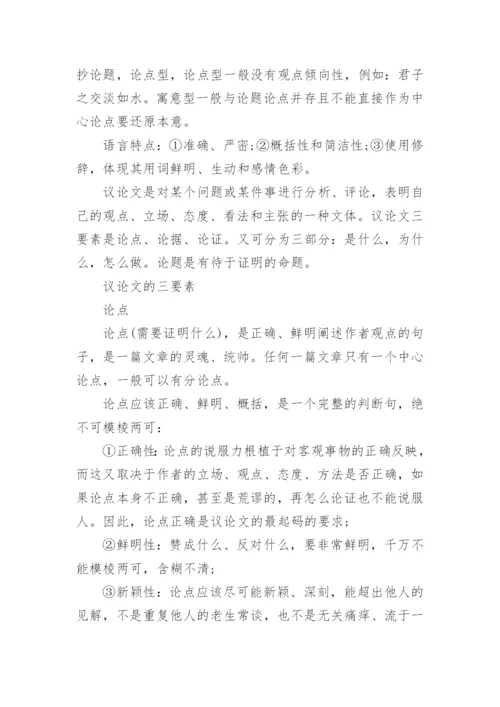 抄论题，论点型，论点型一般没有观点倾向性，例如：君子之交淡如水。寓意型一般与论题论点并存且不能直接作为中心论点要还原本意。

语言特点：①准确、严密；②概括性和简洁性；③使用修辞，体现其用词鲜明、生动和感情色彩。

议论文是对某个问题或某件事进行分析、评论，表明自己的观点、立场、态度、看法和主张的一种文体。议论文三要素是论点、论据、论证。又可分为三部分：是什么，为什么，怎么做。论题是有待于证明的命题。

议论文的三要素

论点

论点(需要证明什么)，是正确、鲜明阐述作者观点的句子，是一篇文章的灵魂、统帅。任何一篇文章只有一个中心论点，一般可以有分论点。

论点应该正确、鲜明、概括，是一个完整的判断句，绝不可模棱两可：

①正确性：论点的说服力根植于对客观事物的正确反映，而这又取决于作者的立场、观点、态度、方法是否正确，如果论点本身不正确，甚至是荒谬的，再怎么论证也不能说服人。因此，论点正确是议论文的最起码的要求；

②鲜明性：赞成什么、反对什么，要非常鲜明，千万不能模棱两可，含糊不清；

③新颖性：论点应该尽可能新颖、深刻，能超出他人的见解，不是重复他人的老生常谈，也不是无关痛痒、流于一